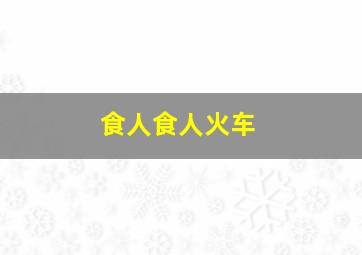 食人食人火车